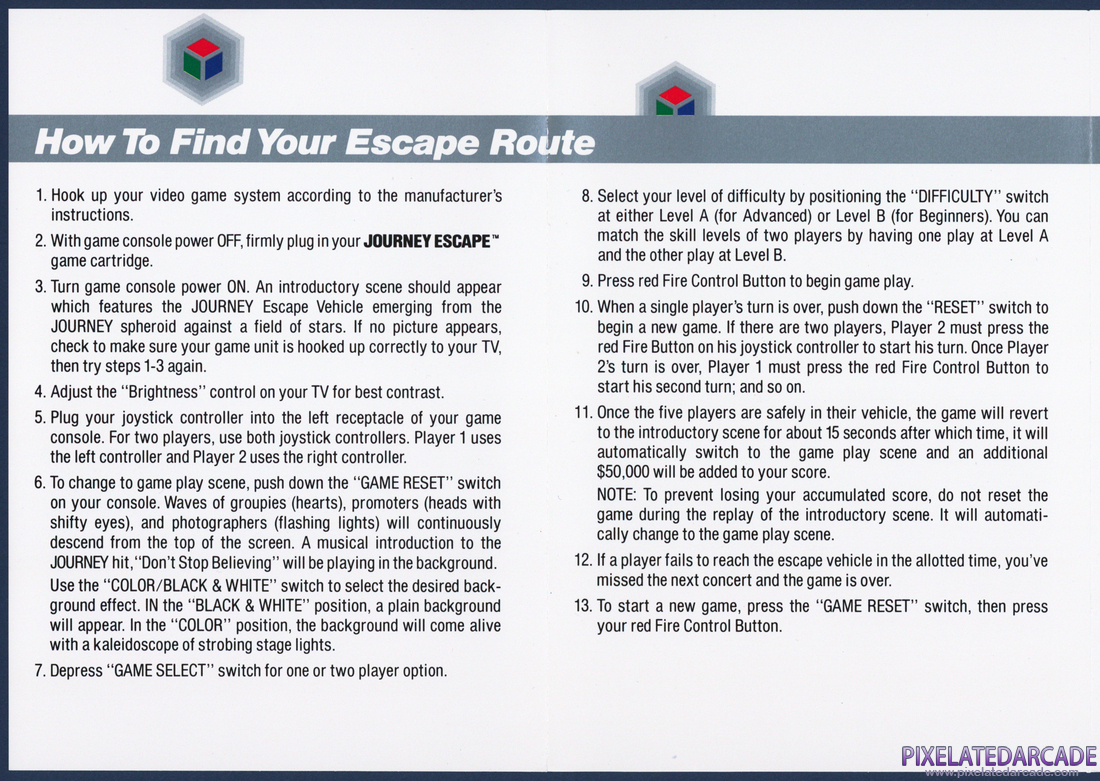 How To Find Your Escape Route

1. Hook up your video game system according to the manufacturer's instructions.

2. With game console power OFF, firmly plug in your JOURNEY ESCAPE™ game cartridge.

3. Turn game console power ON. An introductory scene should appear which features the JOURNEY Escape Vehicle emerging from the JOURNEY spheroid against a field of stars. If no picture appears, check to make sure your game unit is hooked up correctly to your TV, then try steps 1-3 again.

4. Adjust the "Brightness" control on your TV for best contrast.

5. Plug your joystick controller into the left receptacle of your game console. For two players, use both joystick controllers. Player 1 uses the left controller and Player 2 uses the right controller.

6. To change to game play scene, push down the "GAME RESET" switch on your console. Waves of groupies (hearts), promoters (heads with shifty eyes), and photographers (flashing lights) will continuously descend from the top of the screen. A musical introduction to the JOURNEY hit, "Don't Stop Believing" will be playing in the background.

Use the "COLOR/BLACK & WHITE" switch to select the desired background effect. IN the "BLACK & WHITE" position, a plain background will appear. In the "COLOR" position, the background will come alive with a kaleidoscope of strobing stage lights.

7. Depress "GAME SELECT" switch for one or two player option.

8. Select your level of difficulty by positioning the "DIFFICULTY" switch at either Level A (for Advanced) or Level B (for Beginners). You can match the skill levels of two players by having one play at Level A and the other play at Level B.

9. Press red Fire Control Button to begin game play.

10. When a single player's turn is over, push down the "RESET" switch to begin a new game. If there are two players, Player 2 must press the red Fire Button on his joystick controller to start his turn. Once Player 2's turn is over, Player 1 must press the red Fire Control Button to start his second turn; and so on.

11. Once the five players are safely in their vehicle, the game will revert to the introductory scene for about 15 seconds after which time, it will automatically switch to the game play scene and an additional $50,000 will be added to your score.

NOTE: To prevent losing your accumulated score, do not reset the game during the replay of the introductory scene. It will automatically change to the game play scene.

12. If a player fails to reach the escape vehicle in the allotted time, you've missed the next concert and the game is over.

13. To start a new game, press the "GAME RESET" switch, then press your red Fire Control Button.

PIXELATEDARCADE
www.pixelatedarcade.com